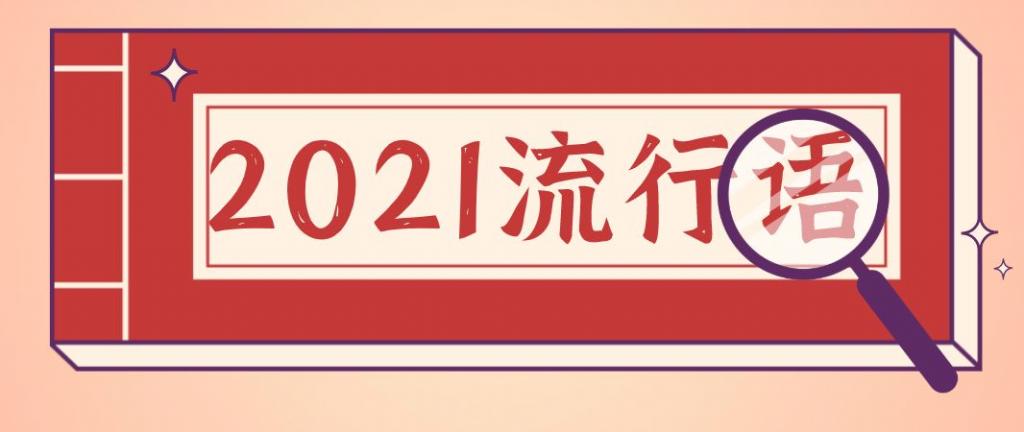 2021流行语